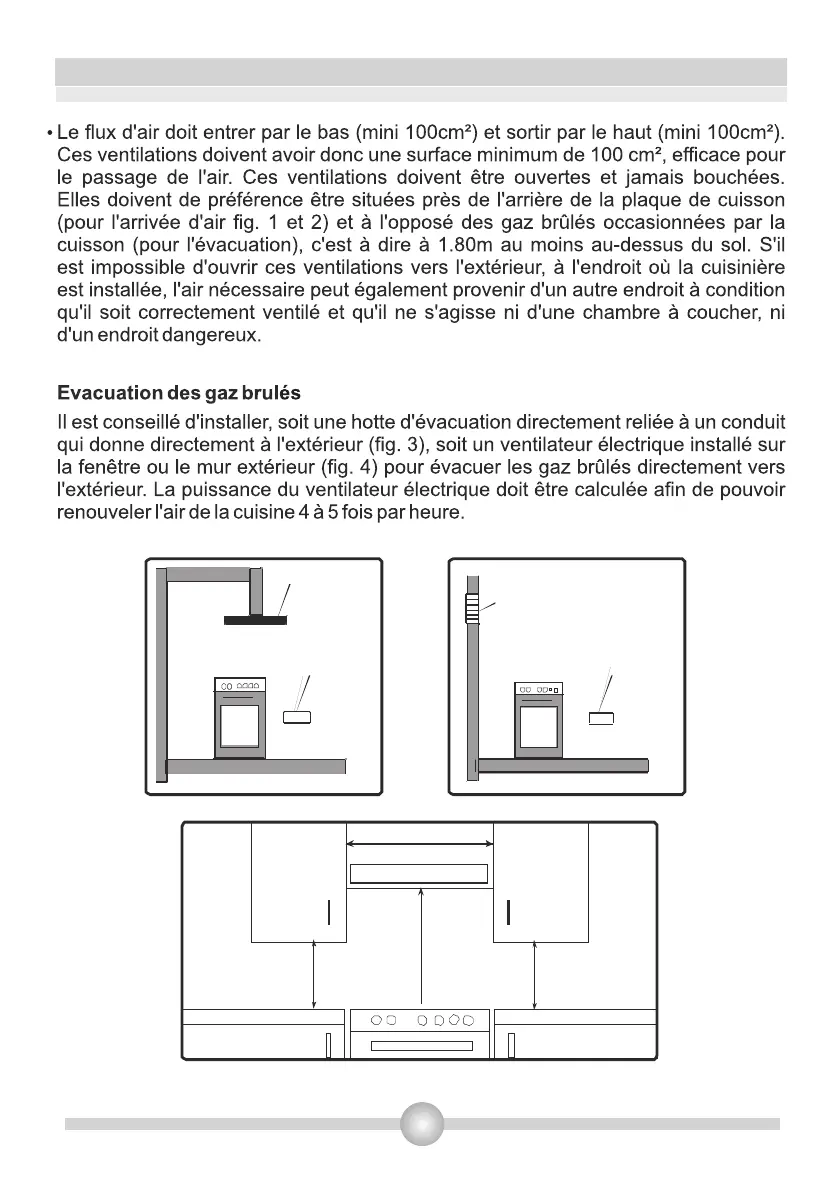 • Le flux d'air doit entrer par le bas (mini 100cm²) et sortir par le haut (mini 100cm²). Ces ventilations doivent avoir donc une surface minimum de 100 cm², efficace pour le passage de l'air. Ces ventilations doivent être ouvertes et jamais bouchées. Elles doivent de préférence être situées près de l'arrière de la plaque de cuisson (pour l'arrivée d'air fig. 1 et 2) et à l'opposé des gaz brûlés occasionnées par la cuisson (pour l'évacuation), c'est à dire à 1.80m au moins au-dessus du sol. S'il est impossible d'ouvrir ces ventilations vers l'extérieur, à l'endroit où la cuisinière est installée, l'air nécessaire peut également provenir d'un autre endroit à condition qu'il soit correctement ventilé et qu'il ne s'agisse ni d'une chambre à coucher, ni d'un endroit dangereux.

Evacuation des gaz brulés

Il est conseillé d'installer, soit une hotte d'évacuation directement reliée à un conduit qui donne directement à l'extérieur (fig. 3), soit un ventilateur électrique installé sur la fenêtre ou le mur extérieur (fig. 4) pour évacuer les gaz brûlés directement vers l'extérieur. La puissance du ventilateur électrique doit être calculée afin de pouvoir renouveler l'air de la cuisine 4 à 5 fois par heure.